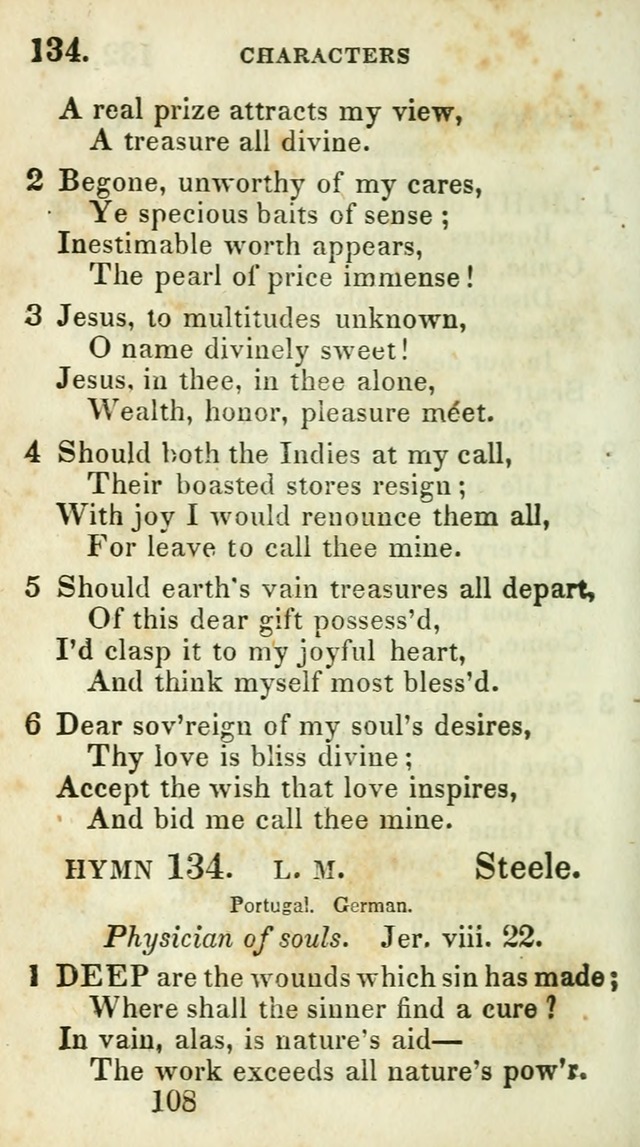 134. CHARACTERS

A real prize attracts my view,
A treasure all divine.

2 Begone, unworthy of my cares,
Ye specious baits of sense;
Inestimable worth appears,
The pearl of price immense!

3 Jesus, to multitudes unknown,
O name divinely sweet!
Jesus, in thee, in thee alone,
Wealth, honor, pleasure meet.

4 Should both the Indies at my call,
Their boasted stores resign;
With joy I would renounce them all,
For leave to call thee mine.

5 Should earth's vain treasures all depart,
Of this dear gift possess'd,
I'd clasp it to my joyful heart,
And think myself most bless'd.

6 Dear sov'reign of my soul's desires,
Thy love is bliss divine;
Accept the wish that love inspires,
And bid me call thee mine.

HYMN 134. L. M. Steele.

Portugal. German.

Physician of souls. Jer. viii. 22.

1 DEEP are the wounds which sin has made;
Where shall the sinner find a cure?
In vain, alas, is nature's aid—
The work exceeds all nature's pow'r.

108